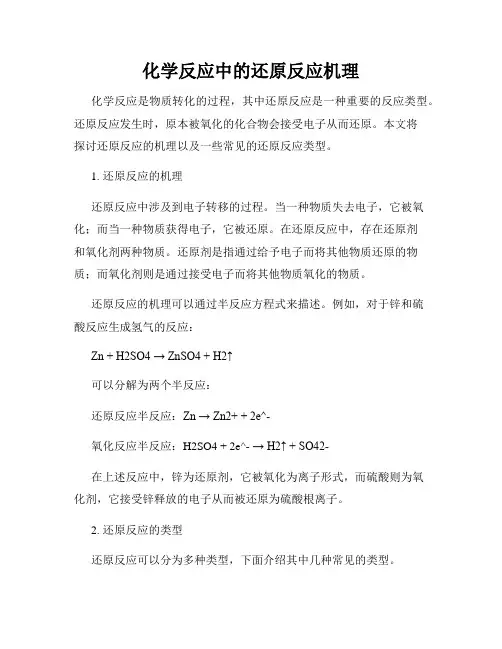 化学反应中的还原反应机理

化学反应是物质转化的过程，其中还原反应是一种重要的反应类型。还原反应发生时，原本被氧化的化合物会接受电子从而还原。本文将探讨还原反应的机理以及一些常见的还原反应类型。

1. 还原反应的机理

还原反应中涉及到电子转移的过程。当一种物质失去电子，它被氧化；而当一种物质获得电子，它被还原。在还原反应中，存在还原剂和氧化剂两种物质。还原剂是指通过给予电子而将其他物质还原的物质；而氧化剂则是通过接受电子而将其他物质氧化的物质。

还原反应的机理可以通过半反应方程式来描述。例如，对于锌和硫酸反应生成氢气的反应：

Zn + H2SO4 → ZnSO4 + H2↑

可以分解为两个半反应：

还原反应半反应：Zn → Zn2+ + 2e^-

氧化反应半反应：H2SO4 + 2e^- → H2↑ + SO42-

在上述反应中，锌为还原剂，它被氧化为离子形式，而硫酸则为氧化剂，它接受锌释放的电子从而被还原为硫酸根离子。

2. 还原反应的类型

还原反应可以分为多种类型，下面介绍其中几种常见的类型。